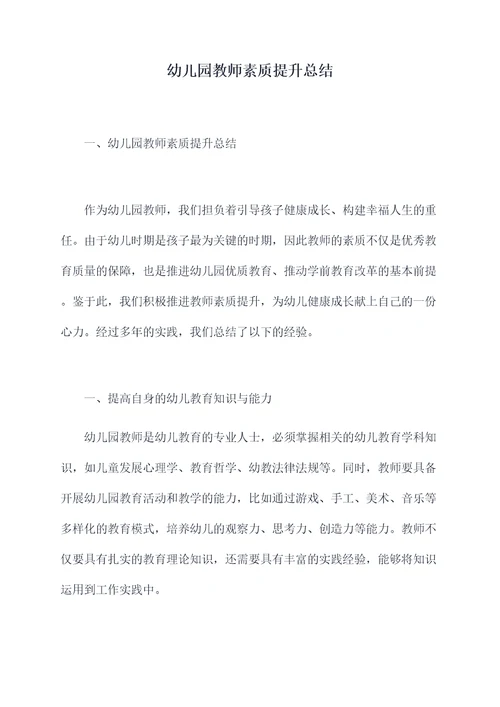 幼儿园教师素质提升总结

一、幼儿园教师素质提升总结

作为幼儿园教师，我们担负着引导孩子健康成长、构建幸福人生的重任。由于幼儿时期是孩子最为关键的时期，因此教师的素质不仅是优秀教育质量的保障，也是推进幼儿园优质教育、推动学前教育改革的基本前提。鉴于此，我们积极推进教师素质提升，为幼儿健康成长献上自己的一份心力。经过多年的实践，我们总结了以下的经验。

一、提高自身的幼儿教育知识与能力

幼儿园教师是幼儿教育的专业人士，必须掌握相关的幼儿教育学科知识，如儿童发展心理学、教育哲学、幼教法律法规等。同时，教师要具备开展幼儿园教育活动和教学的能力，比如通过游戏、手工、美术、音乐等多样化的教育模式，培养幼儿的观察力、思考力、创造力等能力。教师不仅要具有扎实的教育理论知识，还需要具有丰富的实践经验，能够将知识运用到工作实践中。